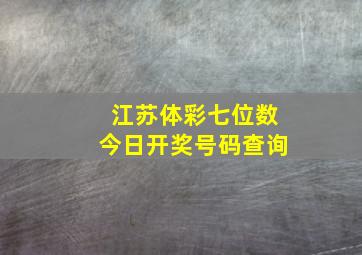 江苏体彩七位数
今日开奖号码查询